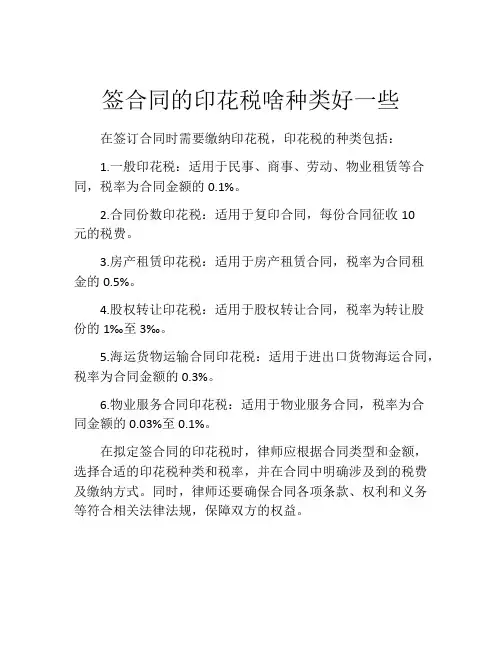 签合同的印花税啥种类好一些

在签订合同时需要缴纳印花税，印花税的种类包括：

1.一般印花税：适用于民事、商事、劳动、物业租赁等合同，税率为合同金额的 0.1%。

2.合同份数印花税：适用于复印合同，每份合同征收 10 元的税费。

3.房产租赁印花税：适用于房产租赁合同，税率为合同租金的 0.5%。

4.股权转让印花税：适用于股权转让合同，税率为转让股份的 1‰至 3‰。

5.海运货物运输合同印花税：适用于进出口货物海运合同，税率为合同金额的 0.3%。

6.物业服务合同印花税：适用于物业服务合同，税率为合同金额的 0.03%至 0.1%。

在拟定签合同的印花税时，律师应根据合同类型和金额，选择合适的印花税种类和税率，并在合同中明确涉及到的税费及缴纳方式。同时，律师还要确保合同各项条款、权利和义务等符合相关法律法规，保障双方的权益。